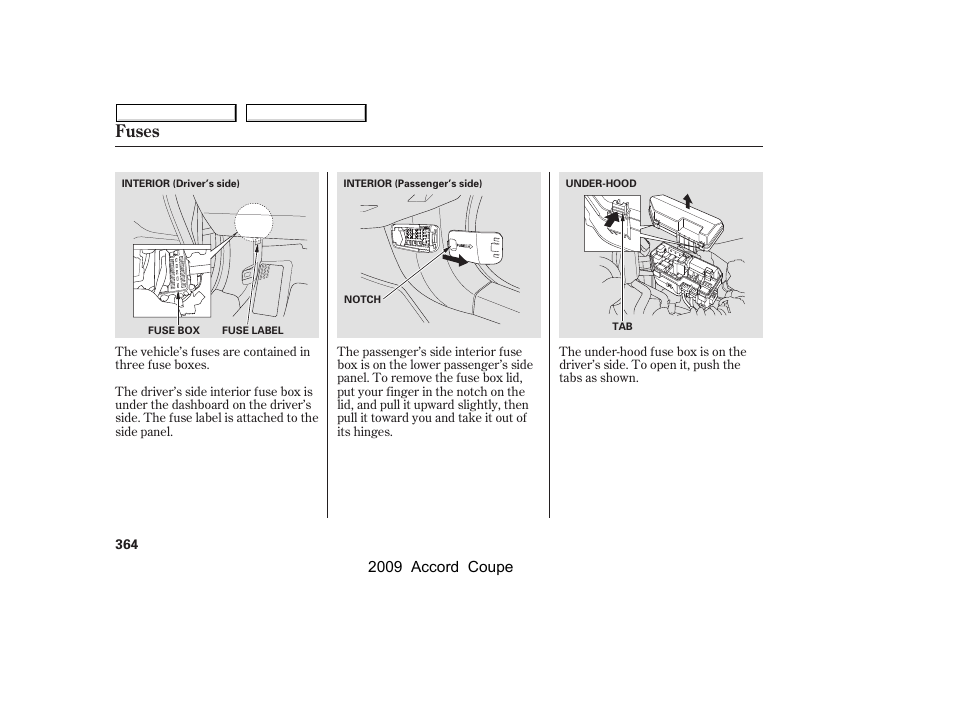 Fuses

INTERIOR (Driver's side)

FUSE BOX

FUSE LABEL

The vehicle's fuses are contained in three fuse boxes.

The driver's side interior fuse box is under the dashboard on the driver's side. The fuse label is attached to the side panel.

INTERIOR (Passenger's side)

NOTCH

The passenger's side interior fuse box is on the lower passenger's side panel. To remove the fuse box lid, put your finger in the notch on the lid, and pull it upward slightly, then pull it toward you and take it out of its hinges.

UNDER-HOOD

TAB

The under-hood fuse box is on the driver's side. To open it, push the tabs as shown.

364

2009 Accord Coupe